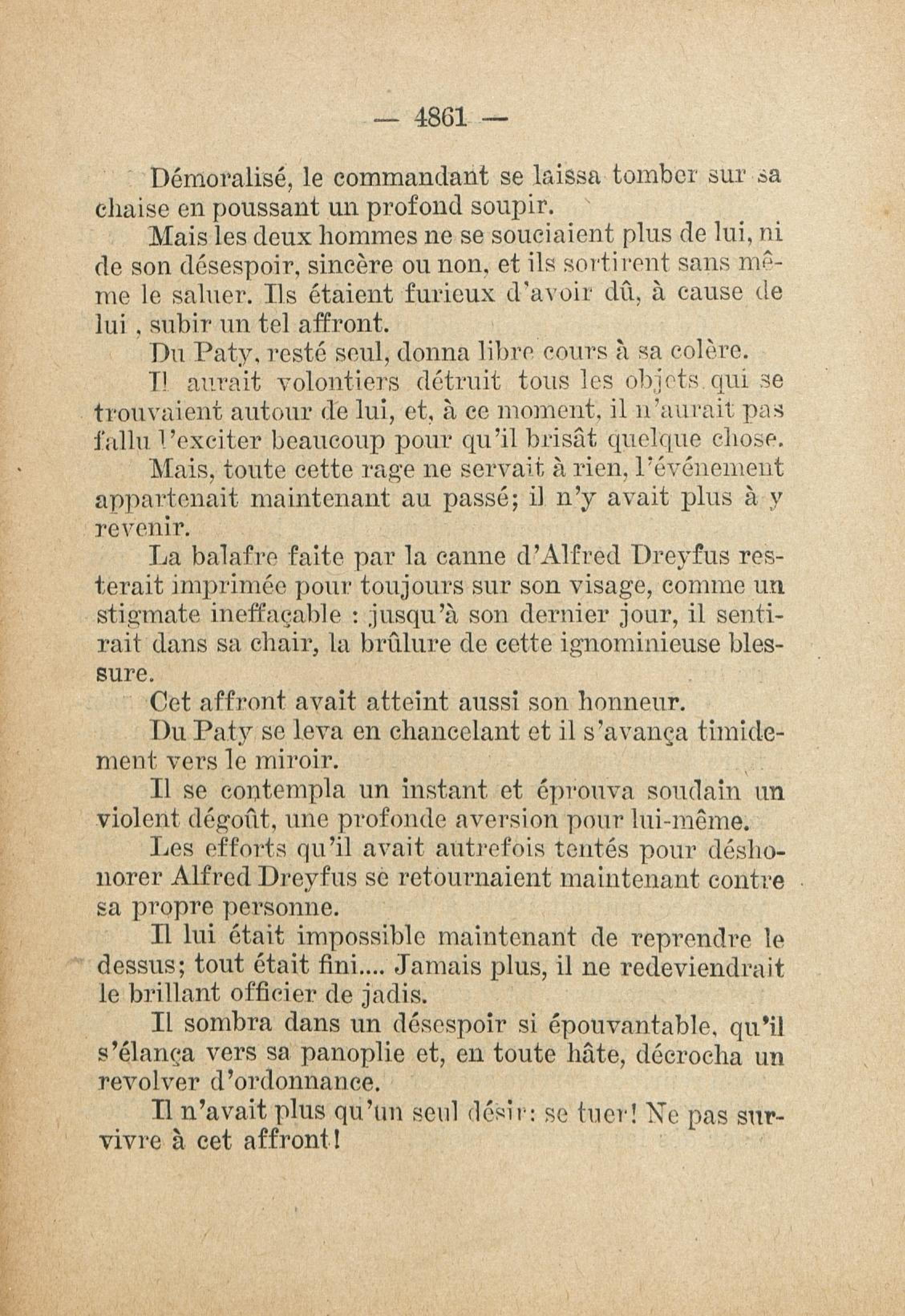 — 4861 —

Démoralisé, le commandant se laissa tomber sur sa chaise en poussant un profond soupir.

Mais les deux hommes ne se souciaient plus de lui, ni de son désespoir, sincère ou non, et ils sortirent sans même le saluer. Ils étaient furieux d'avoir dû, à cause de lui , subir un tel affront.

Du Paty, resté seul, donna libre cours à sa colère.

Il aurait volontiers détruit tous les objets qui se trouvaient autour de lui, et, à ce moment, il n'aurait pas fallu l'exciter beaucoup pour qu'il brisât quelque chose.

Mais, toute cette rage ne servait à rien, l'événement appartenait maintenant au passé; il n'y avait plus à y revenir.

La balafre faite par la canne d'Alfred Dreyfus resterait imprimée pour toujours sur son visage, comme un stigmate ineffaçable : jusqu'à son dernier jour, il sentirait dans sa chair, la brûlure de cette ignominieuse blessure.

Cet affront avait atteint aussi son honneur.

Du Paty se leva en chancelant et il s'avança timidement vers le miroir.

Il se contempla un instant et éprouva soudain un violent dégoût, une profonde aversion pour lui-même.

Les efforts qu'il avait autrefois tentés pour déshonorer Alfred Dreyfus se retournaient maintenant contre sa propre personne.

Il lui était impossible maintenant de reprendre le dessus; tout était fini.... Jamais plus, il ne redeviendrait le brillant officier de jadis.

Il sombra dans un désespoir si épouvantable, qu'il s'élança vers sa panoplie et, en toute hâte, décrocha un revolver d'ordonnance.

Il n'avait plus qu'un seul désir: se tuer! Ne pas survivre à cet affront!